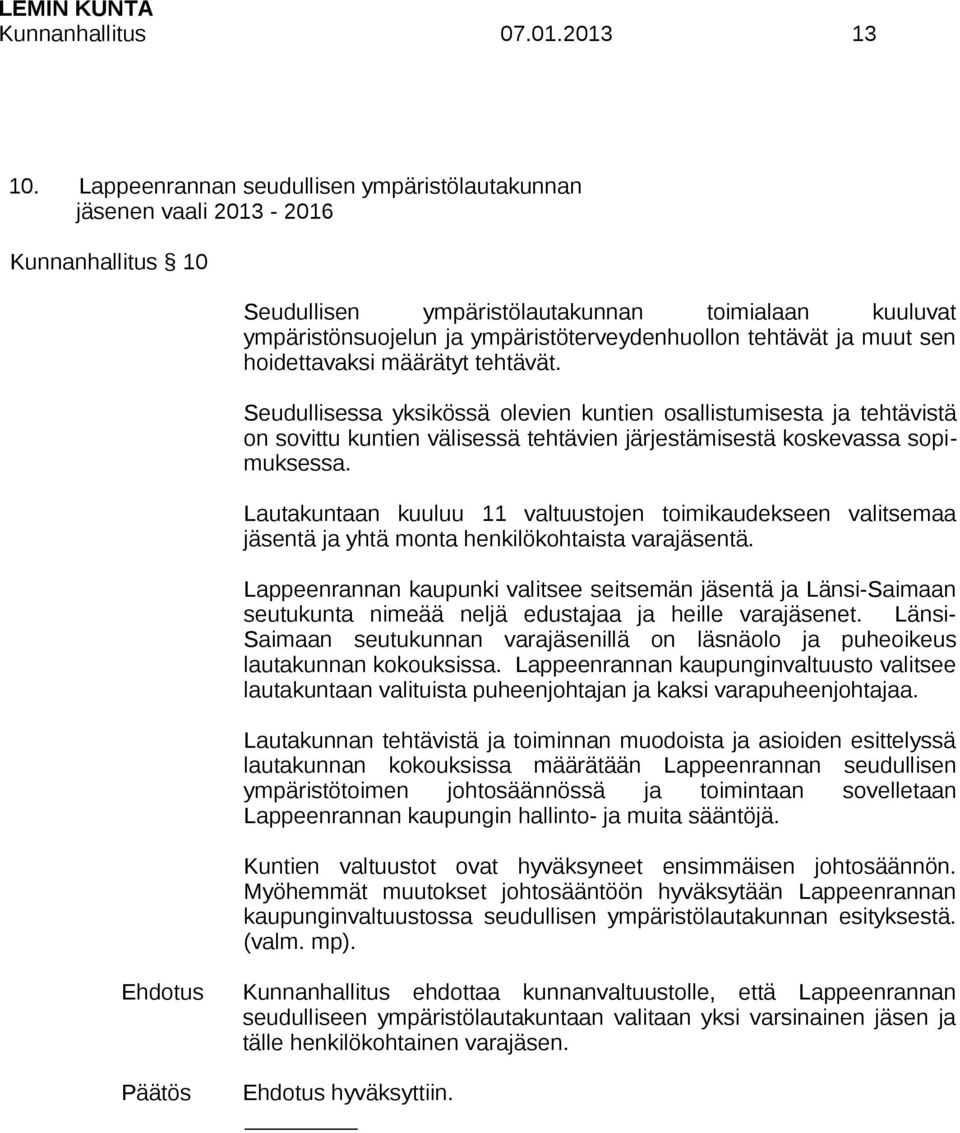 LEMIN KUNTA
Kunnanhallitus 07.01.2013 13

10. Lappeenrannan seudullisen ympäristölautakunnan jäsenen vaali 2013 - 2016

Kunnanhallitus § 10

Seudullisen ympäristölautakunnan toimialaan kuuluvat ympäristönsuojelun ja ympäristöterveydenhuollon tehtävät ja muut sen hoidettavaksi määrätyt tehtävät.

Seudullisessa yksikössä olevien kuntien osallistumisesta ja tehtävistä on sovittu kuntien välisessä tehtävien järjestämisestä koskevassa sopimuksessa.

Lautakuntaan kuuluu 11 valtuustojen toimikaudekseen valitsemaa jäsentä ja yhtä monta henkilökohtaista varajäsentä.

Lappeenrannan kaupunki valitsee seitsemän jäsentä ja Länsi-Saimaan seutukunta nimeää neljä edustajaa ja heille varajäsenet. Länsi-Saimaan seutukunnan varajäsenillä on läsnäolo ja puheoikeus lautakunnan kokouksissa. Lappeenrannan kaupunginvaltuusto valitsee lautakuntaan valituista puheenjohtajan ja kaksi varapuheenjohtajaa.

Lautakunnan tehtävistä ja toiminnan muodoista ja asioiden esittelyssä lautakunnan kokouksissa määrätään Lappeenrannan seudullisen ympäristötoimen johtosäännössä ja toimintaan sovelletaan Lappeenrannan kaupungin hallinto- ja muita sääntöjä.

Kuntien valtuustot ovat hyväksyneet ensimmäisen johtosäännön. Myöhemmät muutokset johtosääntöön hyväksytään Lappeenrannan kaupunginvaltuustossa seudullisen ympäristölautakunnan esityksestä. (valm. mp).

Ehdotus Kunnanhallitus ehdottaa kunnanvaltuustolle, että Lappeenrannan seudulliseen ympäristölautakuntaan valitaan yksi varsinainen jäsen ja tälle henkilökohtainen varajäsen.

Päätös Ehdotus hyväksyttiin.